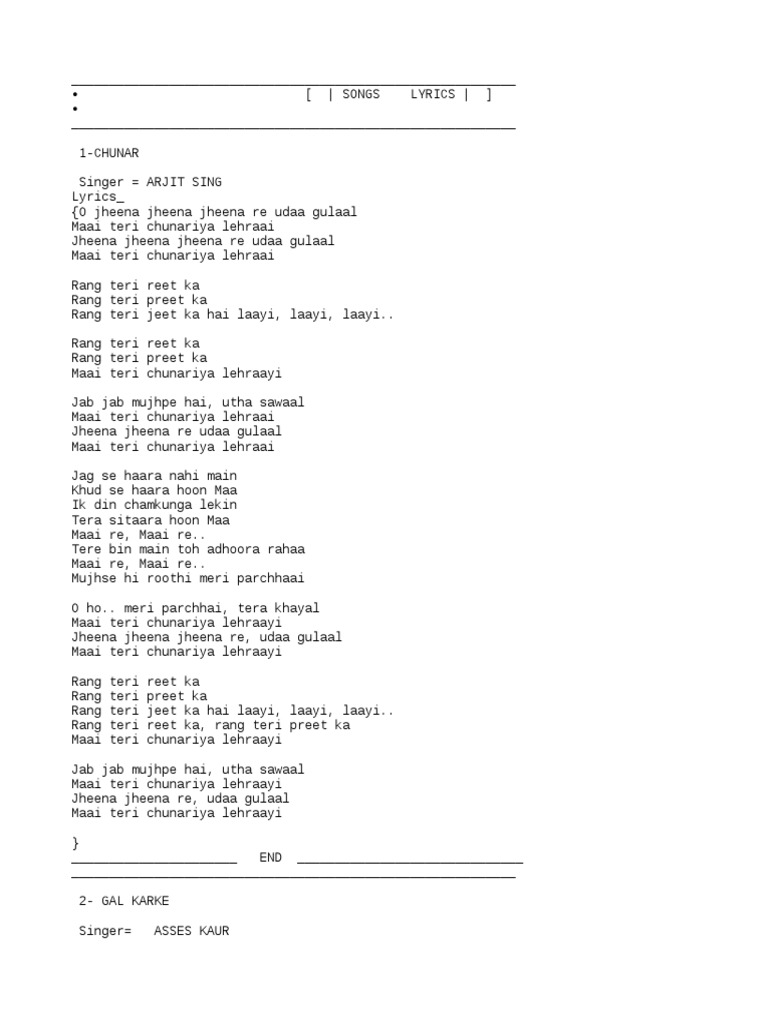 •                    [  | SONGS    LYRICS |  ]
•

1-CHUNAR

Singer = ARJIT SING
Lyrics_
{O jheena jheena jheena re udaa gulaal
Maai teri chunariya lehraai
Jheena jheena jheena re udaa gulaal
Maai teri chunariya lehraai

Rang teri reet ka
Rang teri preet ka
Rang teri jeet ka hai laayi, laayi, laayi..

Rang teri reet ka
Rang teri preet ka
Maai teri chunariya lehraayi

Jab jab mujhpe hai, utha sawaal
Maai teri chunariya lehraai
Jheena jheena re udaa gulaal
Maai teri chunariya lehraai

Jag se haara nahi main
Khud se haara hoon Maa
Ik din chamkunga lekin
Tera sitaara hoon Maa
Maai re, Maai re..
Tere bin main toh adhoora rahaa
Maai re, Maai re..
Mujhse hi roothi meri parchhaai

O ho.. meri parchhai, tera khayal
Maai teri chunariya lehraayi
Jheena jheena jheena re, udaa gulaal
Maai teri chunariya lehraayi

Rang teri reet ka
Rang teri preet ka
Rang teri jeet ka hai laayi, laayi, laayi..
Rang teri reet ka, rang teri preet ka
Maai teri chunariya lehraayi

Jab jab mujhpe hai, utha sawaal
Maai teri chunariya lehraayi
Jheena jheena re, udaa gulaal
Maai teri chunariya lehraayi

}
END

2- GAL KARKE

Singer=   ASSES KAUR